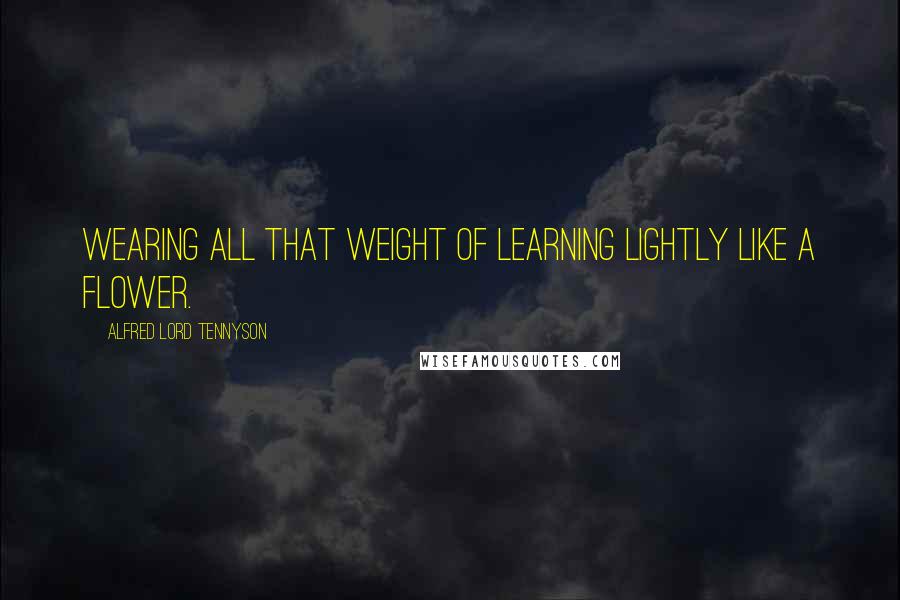 WEARING ALL THAT WEIGHT OF LEARNING LIGHTLY LIKE A FLOWER.

ALFRED LORD TENNYSON

WISEFAMOUSQUOTES.COM